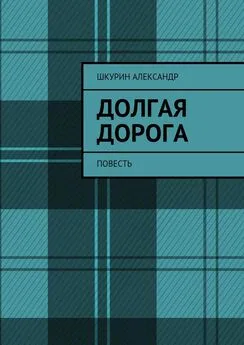 ШКУРИН АЛЕКСАНДР

ДОЛГАЯ ДОРОГА

ПОВЕСТЬ